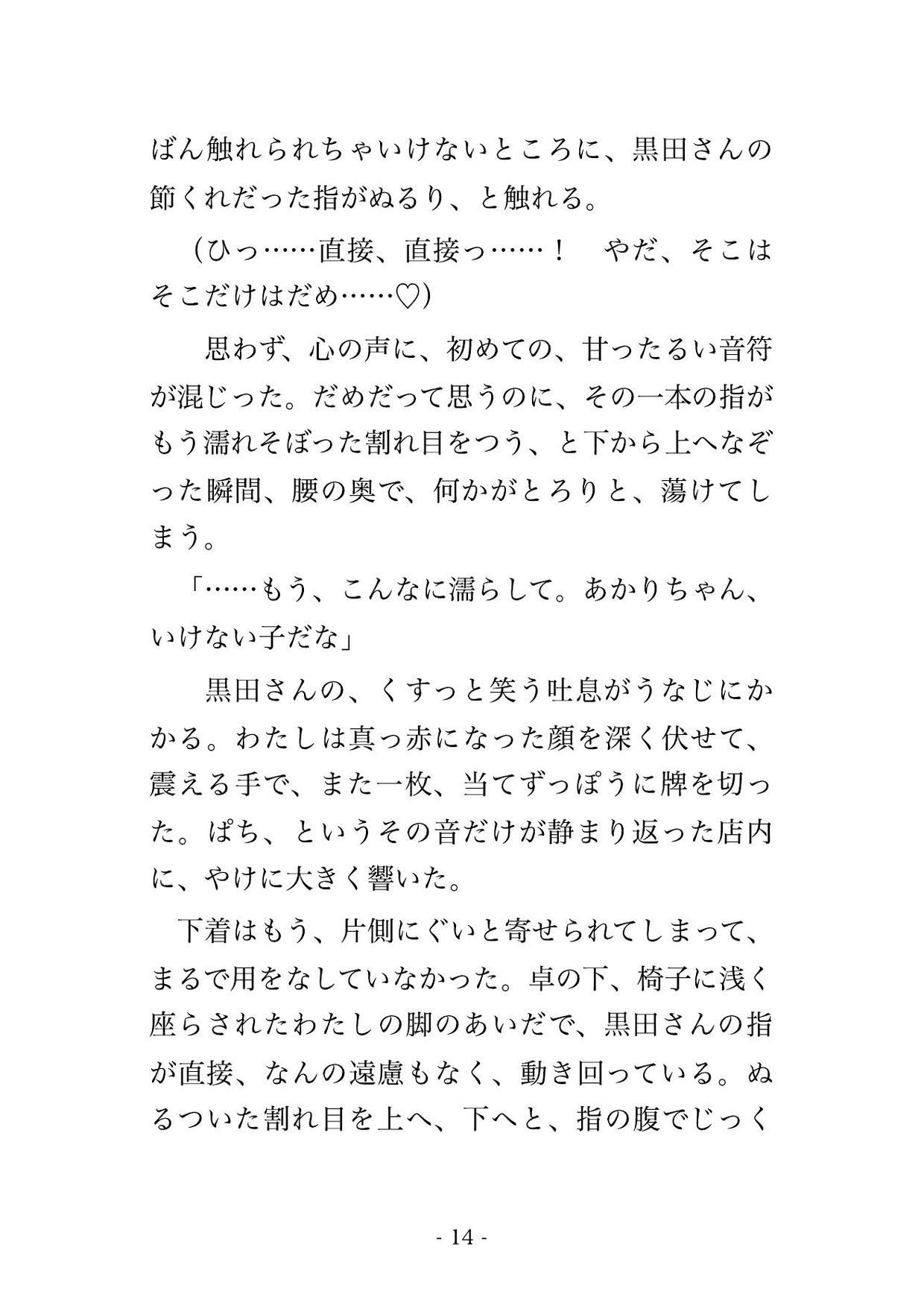 ばん触れられちゃいけないところに、黒田さんの節くれだった指がぬるり、と触れる。

（ひっ……直接、直接っ……！　やだ、そこはそこだけはだめ……♡）

　思わず、心の声に、初めての、甘ったるい音符が混じった。だめだって思うのに、その一本の指がもう濡れそぼった割れ目をつう、と下から上へなぞった瞬間、腰の奥で、何かがとろりと、蕩けてしまう。

「……もう、こんなに濡らして。あかりちゃん、いけない子だな」

　黒田さんの、くすっと笑う吐息がうなじにかかる。わたしは真っ赤になった顔を深く伏せて、震える手で、また一枚、当てずっぽうに牌を切った。ぱち、というその音だけが静まり返った店内に、やけに大きく響いた。

下着はもう、片側にぐいと寄せられてしまって、まるで用をなしていなかった。卓の下、椅子に浅く座らされたわたしの脚のあいだで、黒田さんの指が直接、なんの遠慮もなく、動き回っている。ぬるついた割れ目を上へ、下へと、指の腹でじっく

- 14 -